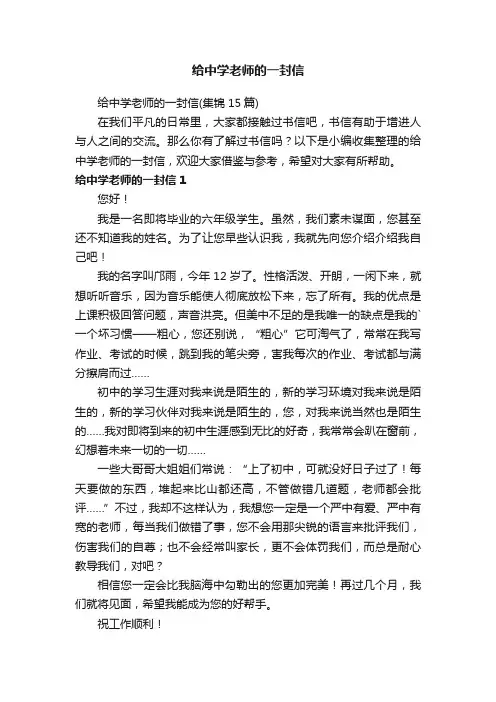 给中学老师的一封信

给中学老师的一封信(集锦 15 篇)

在我们平凡的日常里，大家都接触过书信吧，书信有助于增进人与人之间的交流。那么你有了解过书信吗？以下是小编收集整理的给中学老师的一封信，欢迎大家借鉴与参考，希望对大家有所帮助。

给中学老师的一封信 1

您好！

我是一名即将毕业的六年级学生。虽然，我们素未谋面，您甚至还不知道我的姓名。为了让您早些认识我，我就先向您介绍介绍我自己吧！

我的名字叫邝雨，今年 12 岁了。性格活泼、开朗，一闲下来，就想听听音乐，因为音乐能使人彻底放松下来，忘了所有。我的优点是上课积极回答问题，声音洪亮。但美中不足的是我唯一的缺点是我的`一个坏习惯——粗心，您还别说，“粗心”它可淘气了，常常在我写作业、考试的时候，跳到我的笔尖旁，害我每次的作业、考试都与满分擦肩而过……

初中的学习生涯对我来说是陌生的，新的学习环境对我来说是陌生的，新的学习伙伴对我来说是陌生的，您，对我来说当然也是陌生的……我对即将到来的初中生涯感到无比的好奇，我常常会趴在窗前，幻想着未来一切的一切……

一些大哥哥大姐姐们常说：“上了初中，可就没好日子过了！每天要做的东西，堆起来比山都还高，不管做错几道题，老师都会批评……”不过，我却不这样认为，我想您一定是一个严中有爱、严中有宽的老师，每当我们做错了事，您不会用那尖锐的语言来批评我们，伤害我们的自尊；也不会经常叫家长，更不会体罚我们，而总是耐心教导我们，对吧？

相信您一定会比我脑海中勾勒出的您更加完美！再过几个月，我们就将见面，希望我能成为您的好帮手。

祝工作顺利！